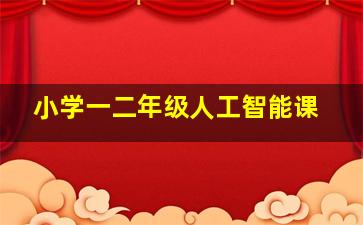 小学一二年级人工智能课